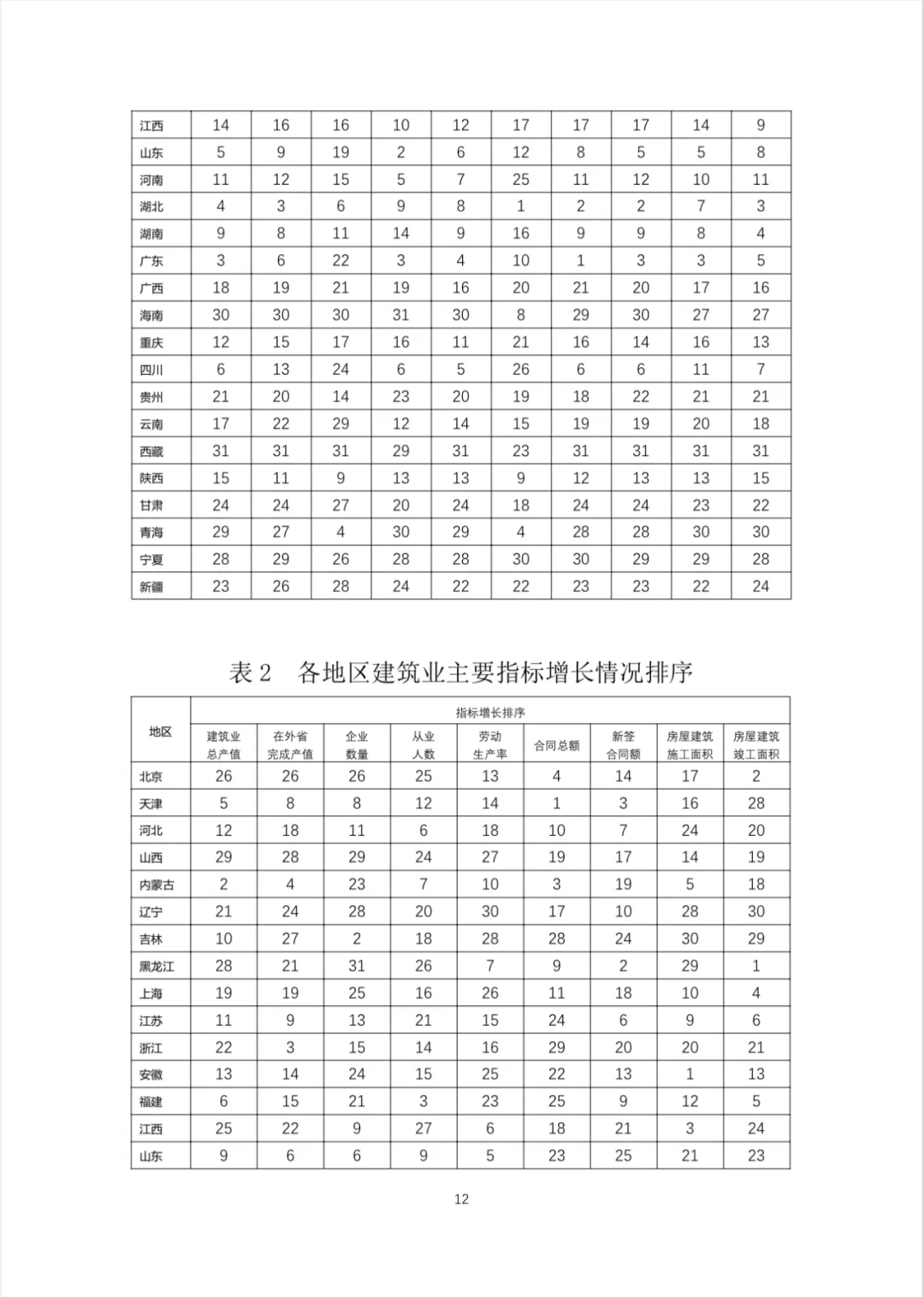 | 江西 | 14 | 16 | 16 | 10 | 12 | 17 | 17 | 17 | 14 | 9 |
|---|---|---|---|---|---|---|---|---|---|---|
| 山东 | 5 | 9 | 19 | 2 | 6 | 12 | 8 | 5 | 5 | 8 |
| 河南 | 11 | 12 | 15 | 5 | 7 | 25 | 11 | 12 | 10 | 11 |
| 湖北 | 4 | 3 | 6 | 9 | 8 | 1 | 2 | 2 | 7 | 3 |
| 湖南 | 9 | 8 | 11 | 14 | 9 | 16 | 9 | 9 | 8 | 4 |
| 广东 | 3 | 6 | 22 | 3 | 4 | 10 | 1 | 3 | 3 | 5 |
| 广西 | 18 | 19 | 21 | 19 | 16 | 20 | 21 | 20 | 17 | 16 |
| 海南 | 30 | 30 | 30 | 31 | 30 | 8 | 29 | 30 | 27 | 27 |
| 重庆 | 12 | 15 | 17 | 16 | 11 | 21 | 16 | 14 | 16 | 13 |
| 四川 | 6 | 13 | 24 | 6 | 5 | 26 | 6 | 6 | 11 | 7 |
| 贵州 | 21 | 20 | 14 | 23 | 20 | 19 | 18 | 22 | 21 | 21 |
| 云南 | 17 | 22 | 29 | 12 | 14 | 15 | 19 | 19 | 20 | 18 |
| 西藏 | 31 | 31 | 31 | 29 | 31 | 23 | 31 | 31 | 31 | 31 |
| 陕西 | 15 | 11 | 9 | 13 | 13 | 9 | 12 | 13 | 13 | 15 |
| 甘肃 | 24 | 24 | 27 | 20 | 24 | 18 | 24 | 24 | 23 | 22 |
| 青海 | 29 | 27 | 4 | 30 | 29 | 4 | 28 | 28 | 30 | 30 |
| 宁夏 | 28 | 29 | 26 | 28 | 28 | 30 | 30 | 29 | 29 | 28 |
| 新疆 | 23 | 26 | 28 | 24 | 22 | 22 | 23 | 23 | 22 | 24 |

表 2　各地区建筑业主要指标增长情况排序

| 地区 | 指标增长排序 | | | | | | | | |
|---|---|---|---|---|---|---|---|---|---|
| | 建筑业总产值 | 在外省完成产值 | 企业数量 | 从业人数 | 劳动生产率 | 合同总额 | 新签合同额 | 房屋建筑施工面积 | 房屋建筑竣工面积 |
| 北京 | 26 | 26 | 26 | 25 | 13 | 4 | 14 | 17 | 2 |
| 天津 | 5 | 8 | 8 | 12 | 14 | 1 | 3 | 16 | 28 |
| 河北 | 12 | 18 | 11 | 6 | 18 | 10 | 7 | 24 | 20 |
| 山西 | 29 | 28 | 29 | 24 | 27 | 19 | 17 | 14 | 19 |
| 内蒙古 | 2 | 4 | 23 | 7 | 10 | 3 | 19 | 5 | 18 |
| 辽宁 | 21 | 24 | 28 | 20 | 30 | 17 | 10 | 28 | 30 |
| 吉林 | 10 | 27 | 2 | 18 | 28 | 28 | 24 | 30 | 29 |
| 黑龙江 | 28 | 21 | 31 | 26 | 7 | 9 | 2 | 29 | 1 |
| 上海 | 19 | 19 | 25 | 16 | 26 | 11 | 18 | 10 | 4 |
| 江苏 | 11 | 9 | 13 | 21 | 15 | 24 | 6 | 9 | 6 |
| 浙江 | 22 | 3 | 15 | 14 | 16 | 29 | 20 | 20 | 21 |
| 安徽 | 13 | 14 | 24 | 15 | 25 | 22 | 13 | 1 | 13 |
| 福建 | 6 | 15 | 21 | 3 | 23 | 25 | 9 | 12 | 5 |
| 江西 | 25 | 22 | 9 | 27 | 6 | 18 | 21 | 3 | 24 |
| 山东 | 9 | 6 | 6 | 9 | 5 | 23 | 25 | 21 | 23 |

12